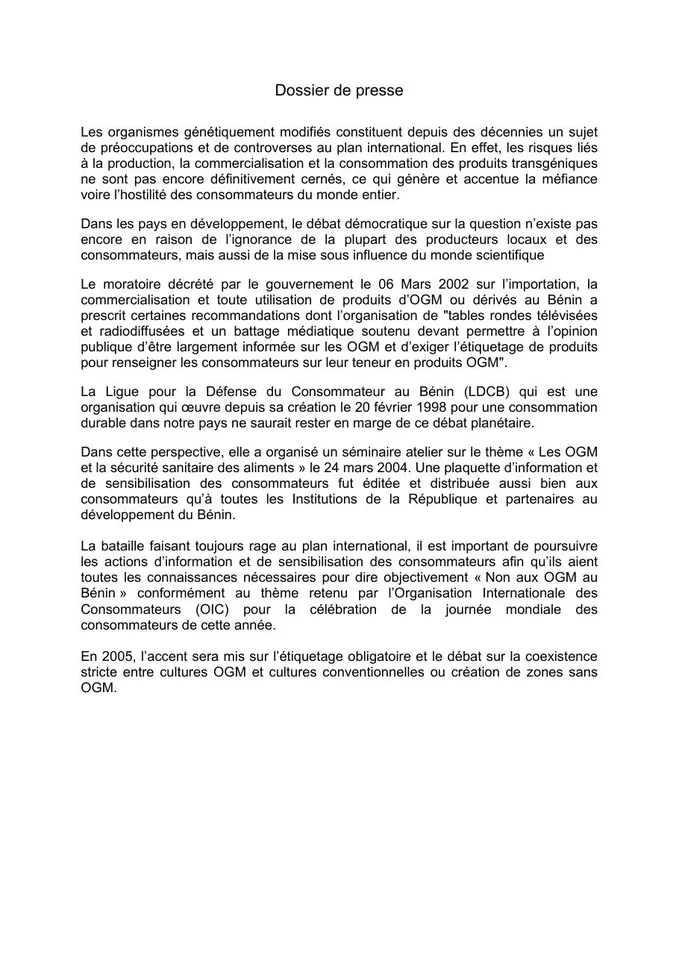 Dossier de presse

Les organismes génétiquement modifiés constituent depuis des décennies un sujet de préoccupations et de controverses au plan international. En effet, les risques liés à la production, la commercialisation et la consommation des produits transgéniques ne sont pas encore définitivement cernés, ce qui génère et accentue la méfiance voire l'hostilité des consommateurs du monde entier.

Dans les pays en développement, le débat démocratique sur la question n'existe pas encore en raison de l'ignorance de la plupart des producteurs locaux et des consommateurs, mais aussi de la mise sous influence du monde scientifique

Le moratoire décrété par le gouvernement le 06 Mars 2002 sur l'importation, la commercialisation et toute utilisation de produits d'OGM ou dérivés au Bénin a prescrit certaines recommandations dont l'organisation de "tables rondes télévisées et radiodiffusées et un battage médiatique soutenu devant permettre à l'opinion publique d'être largement informée sur les OGM et d'exiger l'étiquetage de produits pour renseigner les consommateurs sur leur teneur en produits OGM".

La Ligue pour la Défense du Consommateur au Bénin (LDCB) qui est une organisation qui œuvre depuis sa création le 20 février 1998 pour une consommation durable dans notre pays ne saurait rester en marge de ce débat planétaire.

Dans cette perspective, elle a organisé un séminaire atelier sur le thème « Les OGM et la sécurité sanitaire des aliments » le 24 mars 2004. Une plaquette d'information et de sensibilisation des consommateurs fut éditée et distribuée aussi bien aux consommateurs qu'à toutes les Institutions de la République et partenaires au développement du Bénin.

La bataille faisant toujours rage au plan international, il est important de poursuivre les actions d'information et de sensibilisation des consommateurs afin qu'ils aient toutes les connaissances nécessaires pour dire objectivement « Non aux OGM au Bénin » conformément au thème retenu par l'Organisation Internationale des Consommateurs (OIC) pour la célébration de la journée mondiale des consommateurs de cette année.

En 2005, l'accent sera mis sur l'étiquetage obligatoire et le débat sur la coexistence stricte entre cultures OGM et cultures conventionnelles ou création de zones sans OGM.